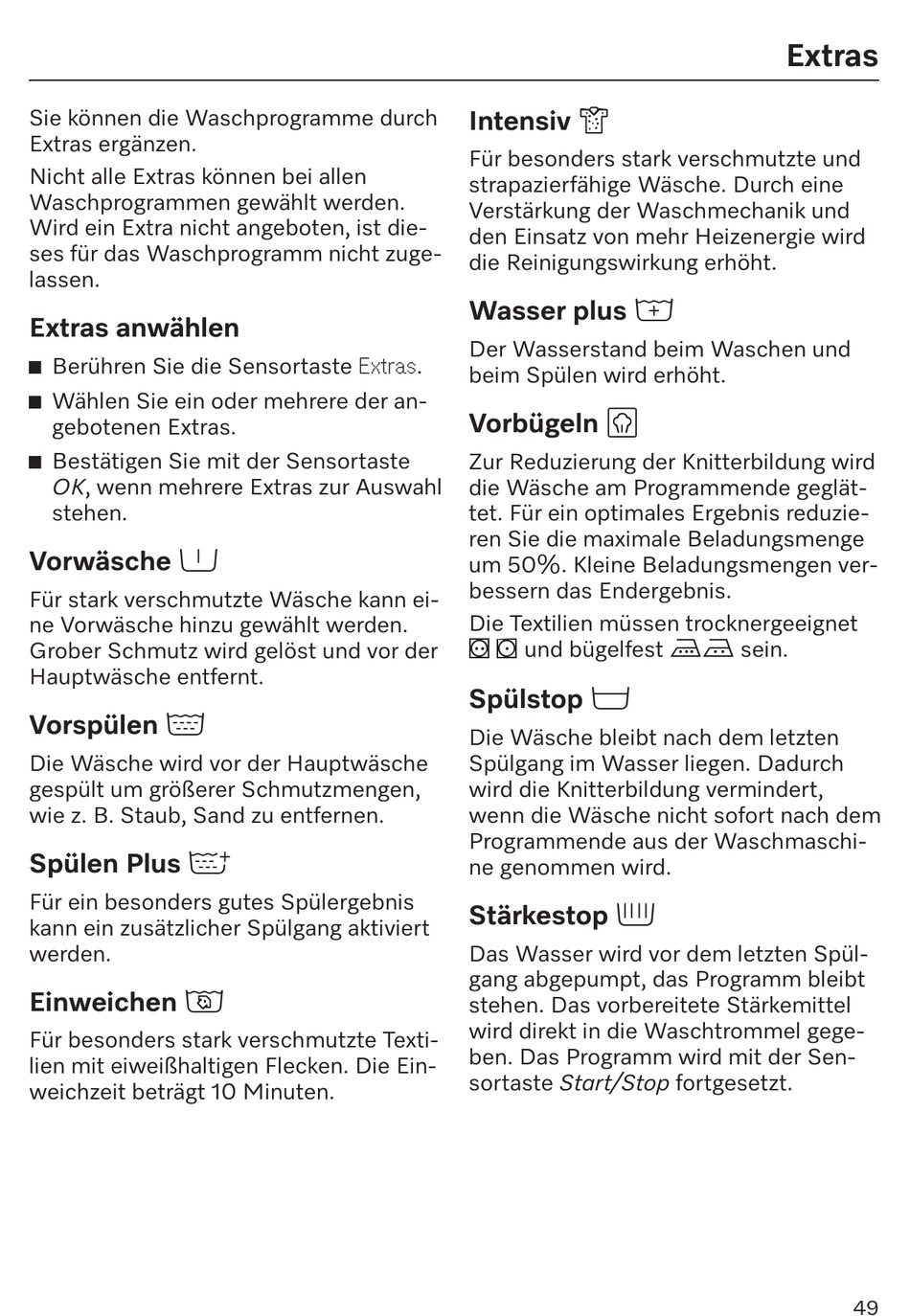 Extras

Sie können die Waschprogramme durch Extras ergänzen.

Nicht alle Extras können bei allen Waschprogrammen gewählt werden. Wird ein Extra nicht angeboten, ist dieses für das Waschprogramm nicht zugelassen.

Extras anwählen

■ Berühren Sie die Sensortaste Extras.

■ Wählen Sie ein oder mehrere der angebotenen Extras.

■ Bestätigen Sie mit der Sensortaste OK, wenn mehrere Extras zur Auswahl stehen.

Vorwäsche

Für stark verschmutzte Wäsche kann eine Vorwäsche hinzu gewählt werden. Grober Schmutz wird gelöst und vor der Hauptwäsche entfernt.

Vorspülen

Die Wäsche wird vor der Hauptwäsche gespült um größerer Schmutzmengen, wie z. B. Staub, Sand zu entfernen.

Spülen Plus

Für ein besonders gutes Spülergebnis kann ein zusätzlicher Spülgang aktiviert werden.

Einweichen

Für besonders stark verschmutzte Textilien mit eiweißhaltigen Flecken. Die Einweichzeit beträgt 10 Minuten.

Intensiv

Für besonders stark verschmutzte und strapazierfähige Wäsche. Durch eine Verstärkung der Waschmechanik und den Einsatz von mehr Heizenergie wird die Reinigungswirkung erhöht.

Wasser plus

Der Wasserstand beim Waschen und beim Spülen wird erhöht.

Vorbügeln

Zur Reduzierung der Knitterbildung wird die Wäsche am Programmende geglättet. Für ein optimales Ergebnis reduzieren Sie die maximale Beladungsmenge um 50%. Kleine Beladungsmengen verbessern das Endergebnis.

Die Textilien müssen trocknergeeignet und bügelfest sein.

Spülstop

Die Wäsche bleibt nach dem letzten Spülgang im Wasser liegen. Dadurch wird die Knitterbildung vermindert, wenn die Wäsche nicht sofort nach dem Programmende aus der Waschmaschine genommen wird.

Stärkestop

Das Wasser wird vor dem letzten Spülgang abgepumpt, das Programm bleibt stehen. Das vorbereitete Stärkemittel wird direkt in die Waschtrommel gegeben. Das Programm wird mit der Sensortaste Start/Stop fortgesetzt.

49